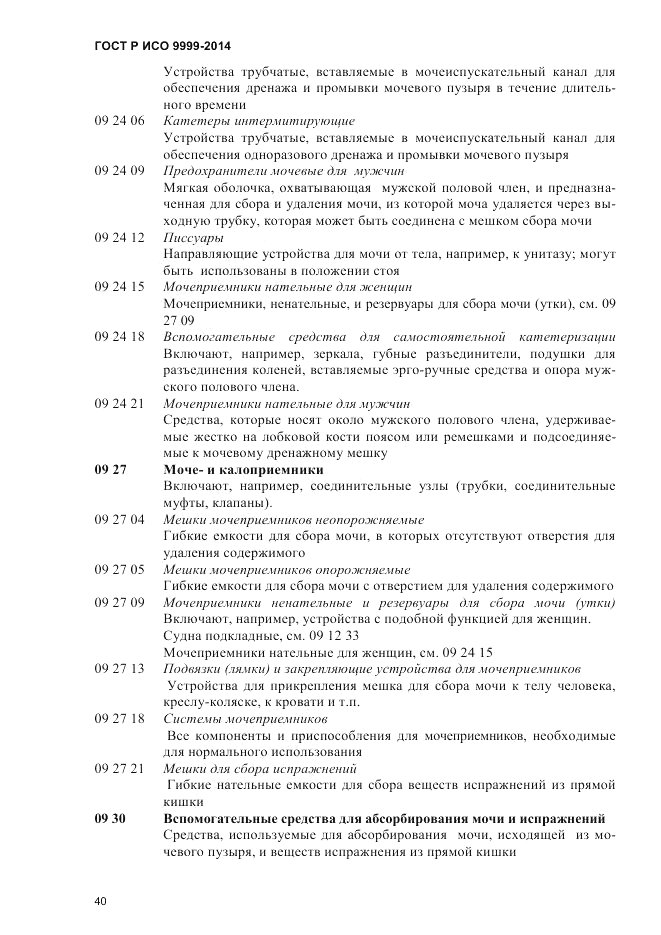 ГОСТ Р ИСО 9999-2014

Устройства трубчатые, вставляемые в мочеиспускательный канал для обеспечения дренажа и промывки мочевого пузыря в течение длительного времени

09 24 06 Катетеры интермитирующие

Устройства трубчатые, вставляемые в мочеиспускательный канал для обеспечения одноразового дренажа и промывки мочевого пузыря

09 24 09 Предохранители мочевые для мужчин

Мягкая оболочка, охватывающая мужской половой член, и предназначенная для сбора и удаления мочи, из которой моча удаляется через выходную трубку, которая может быть соединена с мешком сбора мочи

09 24 12 Писсуары

Направляющие устройства для мочи от тела, например, к унитазу; могут быть использованы в положении стоя

09 24 15 Мочеприемники нательные для женщин

Мочеприемники, ненательные, и резервуары для сбора мочи (утки), см. 09 27 09

09 24 18 Вспомогательные средства для самостоятельной катетеризации

Включают, например, зеркала, губные разъединители, подушки для разъединения коленей, вставляемые эрго-ручные средства и опора мужского полового члена.

09 24 21 Мочеприемники нательные для мужчин

Средства, которые носят около мужского полового члена, удерживаемые жестко на лобковой кости поясом или ремешками и подсоединяемые к мочевому дренажному мешку

09 27 Моче- и калоприемники

Включают, например, соединительные узлы (трубки, соединительные муфты, клапаны).

09 27 04 Мешки мочеприемников неопорожняемые

Гибкие емкости для сбора мочи, в которых отсутствуют отверстия для удаления содержимого

09 27 05 Мешки мочеприемников опорожняемые

Гибкие емкости для сбора мочи с отверстием для удаления содержимого

09 27 09 Мочеприемники ненательные и резервуары для сбора мочи (утки)

Включают, например, устройства с подобной функцией для женщин.

Судна подкладные, см. 09 12 33

Мочеприемники нательные для женщин, см. 09 24 15

09 27 13 Подвязки (лямки) и закрепляющие устройства для мочеприемников

Устройства для прикрепления мешка для сбора мочи к телу человека, креслу-коляске, к кровати и т.п.

09 27 18 Системы мочеприемников

Все компоненты и приспособления для мочеприемников, необходимые для нормального использования

09 27 21 Мешки для сбора испражнений

Гибкие нательные емкости для сбора веществ испражнений из прямой кишки

09 30 Вспомогательные средства для абсорбирования мочи и испражнений

Средства, используемые для абсорбирования мочи, исходящей из мочевого пузыря, и веществ испражнения из прямой кишки

40